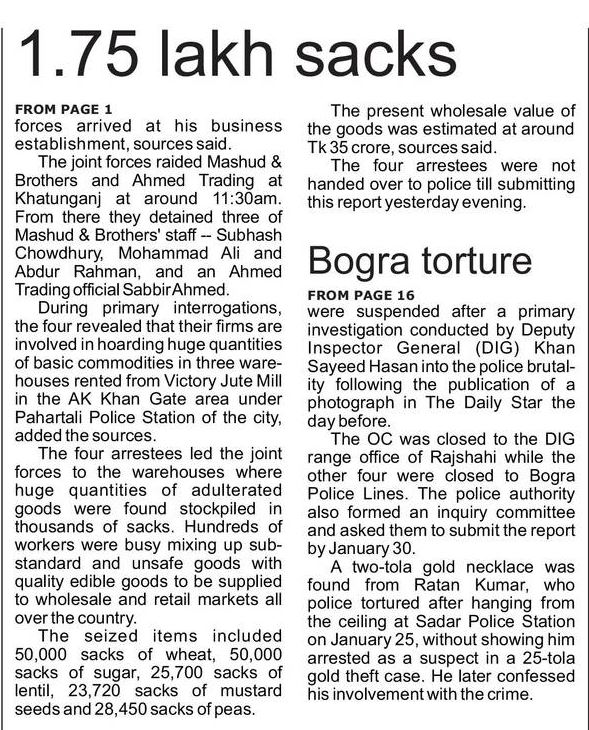 1.75 lakh sacks

FROM PAGE 1
forces arrived at his business establishment, sources said.

The joint forces raided Mashud & Brothers and Ahmed Trading at Khatunganj at around 11:30am. From there they detained three of Mashud & Brothers' staff -- Subhash Chowdhury, Mohammad Ali and Abdur Rahman, and an Ahmed Trading official Sabbir Ahmed.

During primary interrogations, the four revealed that their firms are involved in hoarding huge quantities of basic commodities in three warehouses rented from Victory Jute Mill in the AK Khan Gate area under Pahartali Police Station of the city, added the sources.

The four arrestees led the joint forces to the warehouses where huge quantities of adulterated goods were found stockpiled in thousands of sacks. Hundreds of workers were busy mixing up substandard and unsafe goods with quality edible goods to be supplied to wholesale and retail markets all over the country.

The seized items included 50,000 sacks of wheat, 50,000 sacks of sugar, 25,700 sacks of lentil, 23,720 sacks of mustard seeds and 28,450 sacks of peas.

The present wholesale value of the goods was estimated at around Tk 35 crore, sources said.

The four arrestees were not handed over to police till submitting this report yesterday evening.

Bogra torture

FROM PAGE 16
were suspended after a primary investigation conducted by Deputy Inspector General (DIG) Khan Sayeed Hasan into the police brutality following the publication of a photograph in The Daily Star the day before.

The OC was closed to the DIG range office of Rajshahi while the other four were closed to Bogra Police Lines. The police authority also formed an inquiry committee and asked them to submit the report by January 30.

A two-tola gold necklace was found from Ratan Kumar, who police tortured after hanging from the ceiling at Sadar Police Station on January 25, without showing him arrested as a suspect in a 25-tola gold theft case. He later confessed his involvement with the crime.